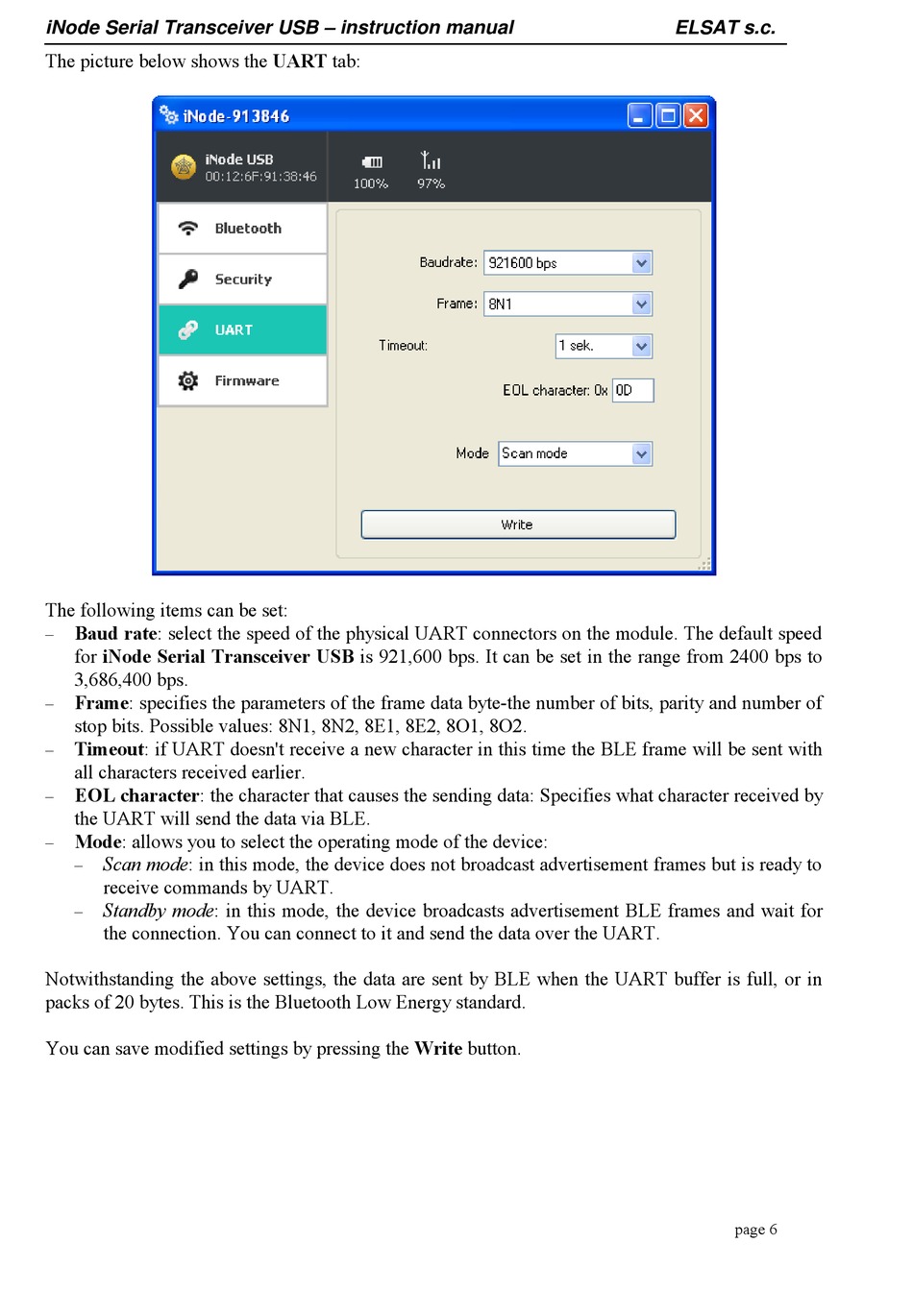 iNode Serial Transceiver USB – instruction manual ELSAT s.c.

The picture below shows the UART tab:

iNode-913846

iNode USB
00:12:6F:91:38:46

100%
97%

Bluetooth
Security
UART
Firmware

Baudrate: 921600 bps
Frame: 8N1
Timeout: 1 sek.
EOL character: 0x 0D
Mode Scan mode
Write

The following items can be set:
– Baud rate: select the speed of the physical UART connectors on the module. The default speed for iNode Serial Transceiver USB is 921,600 bps. It can be set in the range from 2400 bps to 3,686,400 bps.
– Frame: specifies the parameters of the frame data byte-the number of bits, parity and number of stop bits. Possible values: 8N1, 8N2, 8E1, 8E2, 8O1, 8O2.
– Timeout: if UART doesn't receive a new character in this time the BLE frame will be sent with all characters received earlier.
– EOL character: the character that causes the sending data: Specifies what character received by the UART will send the data via BLE.
– Mode: allows you to select the operating mode of the device:
– Scan mode: in this mode, the device does not broadcast advertisement frames but is ready to receive commands by UART.
– Standby mode: in this mode, the device broadcasts advertisement BLE frames and wait for the connection. You can connect to it and send the data over the UART.

Notwithstanding the above settings, the data are sent by BLE when the UART buffer is full, or in packs of 20 bytes. This is the Bluetooth Low Energy standard.

You can save modified settings by pressing the Write button.

page 6